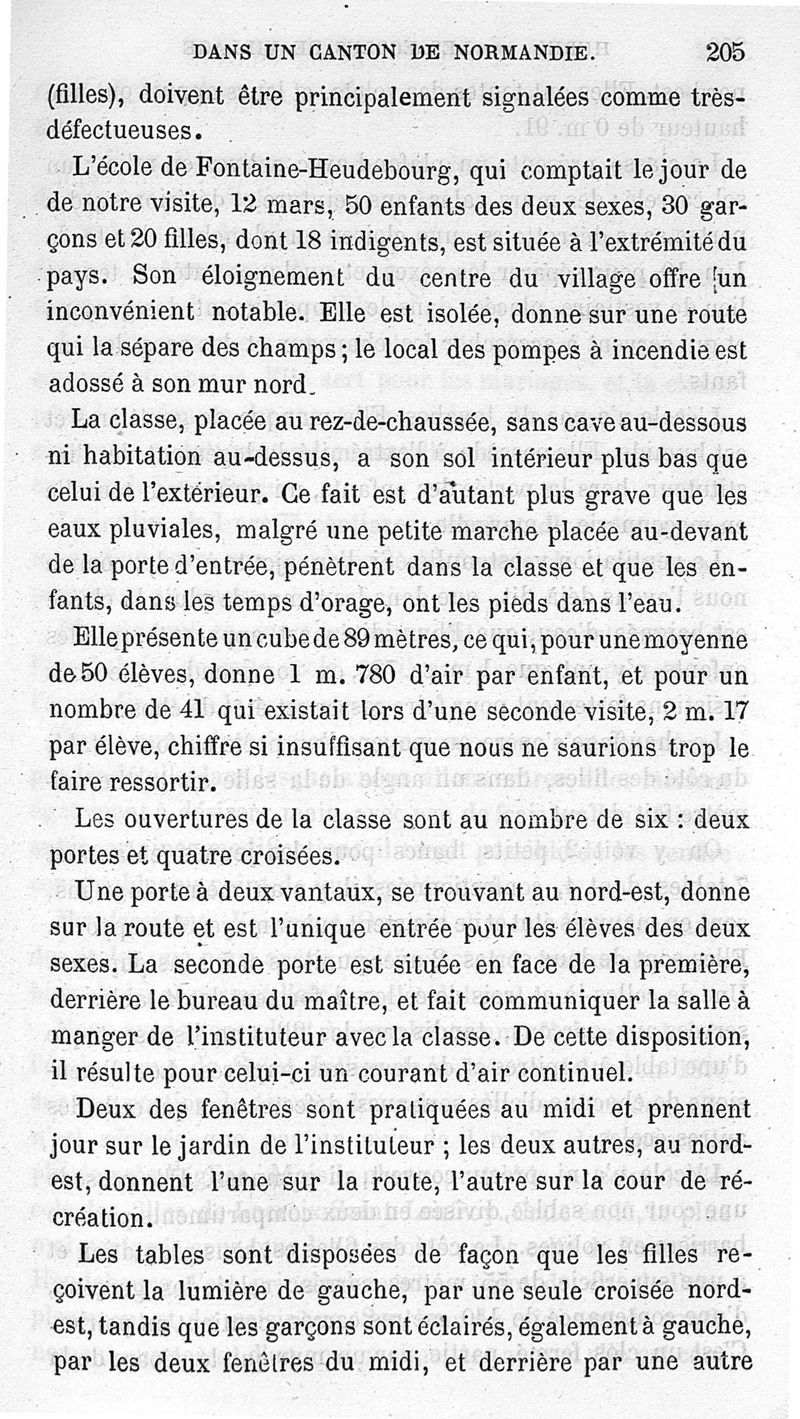 DANS UN CANTON DE NORMANDIE. 205

(filles), doivent être principalement signalées comme très-défectueuses.

L'école de Fontaine-Heudebourg, qui comptait le jour de de notre visite, 12 mars, 50 enfants des deux sexes, 30 garçons et 20 filles, dont 18 indigents, est située à l'extrémité du pays. Son éloignement du centre du village offre un inconvénient notable. Elle est isolée, donne sur une route qui la sépare des champs ; le local des pompes à incendie est adossé à son mur nord.

La classe, placée au rez-de-chaussée, sans cave au-dessous ni habitation au-dessus, a son sol intérieur plus bas que celui de l'extérieur. Ce fait est d'autant plus grave que les eaux pluviales, malgré une petite marche placée au-devant de la porte d'entrée, pénètrent dans la classe et que les enfants, dans les temps d'orage, ont les pieds dans l'eau.

Elle présente un cube de 89 mètres, ce qui, pour une moyenne de 50 élèves, donne 1 m. 780 d'air par enfant, et pour un nombre de 41 qui existait lors d'une seconde visite, 2 m. 17 par élève, chiffre si insuffisant que nous ne saurions trop le faire ressortir.

Les ouvertures de la classe sont au nombre de six : deux portes et quatre croisées.

Une porte à deux vantaux, se trouvant au nord-est, donne sur la route et est l'unique entrée pour les élèves des deux sexes. La seconde porte est située en face de la première, derrière le bureau du maître, et fait communiquer la salle à manger de l'instituteur avec la classe. De cette disposition, il résulte pour celui-ci un courant d'air continuel.

Deux des fenêtres sont pratiquées au midi et prennent jour sur le jardin de l'instituteur ; les deux autres, au nord-est, donnent l'une sur la route, l'autre sur la cour de récréation.

Les tables sont disposées de façon que les filles reçoivent la lumière de gauche, par une seule croisée nord-est, tandis que les garçons sont éclairés, également à gauche, par les deux fenêtres du midi, et derrière par une autre